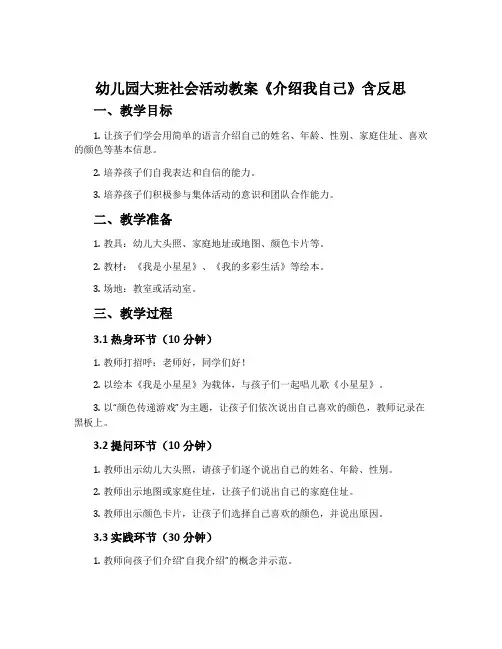 幼儿园大班社会活动教案《介绍我自己》含反思

一、教学目标

1. 让孩子们学会用简单的语言介绍自己的姓名、年龄、性别、家庭住址、喜欢的颜色等基本信息。

2. 培养孩子们自我表达和自信的能力。

3. 培养孩子们积极参与集体活动的意识和团队合作能力。

二、教学准备

1. 教具：幼儿大头照、家庭地址或地图、颜色卡片等。

2. 教材：《我是小星星》、《我的多彩生活》等绘本。

3. 场地：教室或活动室。

三、教学过程

3.1 热身环节（10 分钟）

1. 教师打招呼：老师好，同学们好！

2. 以绘本《我是小星星》为载体，与孩子们一起唱儿歌《小星星》。

3. 以“颜色传递游戏”为主题，让孩子们依次说出自己喜欢的颜色，教师记录在黑板上。

3.2 提问环节（10 分钟）

1. 教师出示幼儿大头照，请孩子们逐个说出自己的姓名、年龄、性别。

2. 教师出示地图或家庭住址，让孩子们说出自己的家庭住址。

3. 教师出示颜色卡片，让孩子们选择自己喜欢的颜色，并说出原因。

3.3 实践环节（30 分钟）

1. 教师向孩子们介绍“自我介绍”的概念并示范。